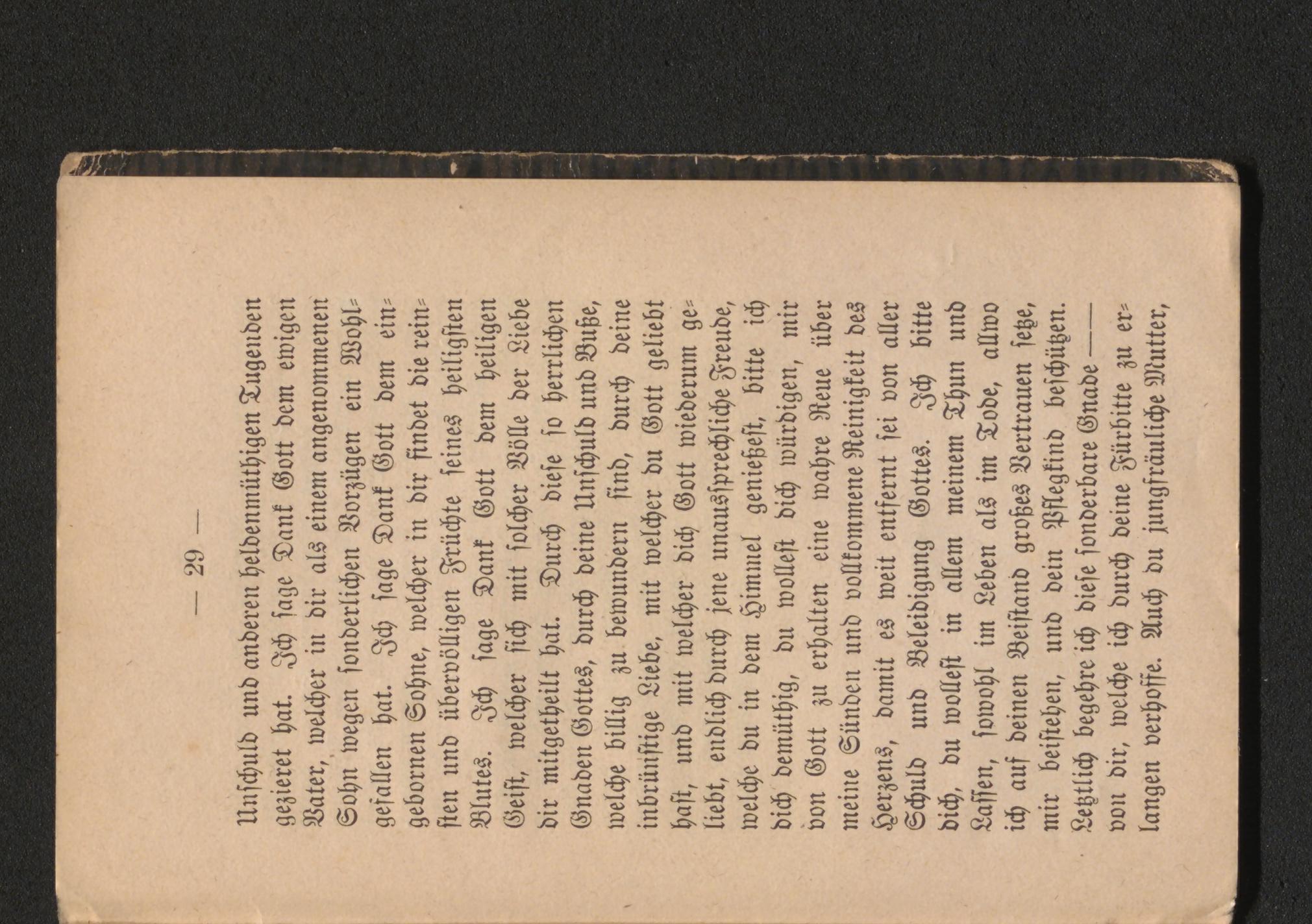 — 29 —

Unschuld und anderen heldenmüthigen Tugenden gezieret hat. Ich sage Dank Gott dem ewigen Vater, welcher in dir als einem angenommenen Sohn wegen sonderlichen Vorzügen ein Wohlgefallen hat. Ich sage Dank Gott dem eingebornen Sohne, welcher in dir findet die reinsten und übervölligen Früchte seines heiligsten Blutes. Ich sage Dank Gott dem heiligen Geist, welcher sich mit solcher Völle der Liebe dir mitgetheilt hat. Durch diese so herrlichen Gnaden Gottes, durch deine Unschuld und Buße, welche billig zu bewundern sind, durch deine inbrünstige Liebe, mit welcher du Gott geliebt hast, und mit welcher dich Gott wiederum geliebt, endlich durch jene unaussprechliche Freude, welche du in dem Himmel genießest, bitte ich dich demüthig, du wollest dich würdigen, mir von Gott zu erhalten eine wahre Reue über meine Sünden und vollkommene Reinigkeit des Herzens, damit es weit entfernt sei von aller Schuld und Beleidigung Gottes. Ich bitte dich, du wollest in allem meinem Thun und Lassen, sowohl im Leben als im Tode, allwo ich auf deinen Beistand großes Vertrauen setze, mir beistehen, und dein Pflegkind beschützen. Letztlich begehre ich diese sonderbare Gnade —— von dir, welche ich durch deine Fürbitte zu erlangen verhoffe. Auch du jungfräuliche Mutter,